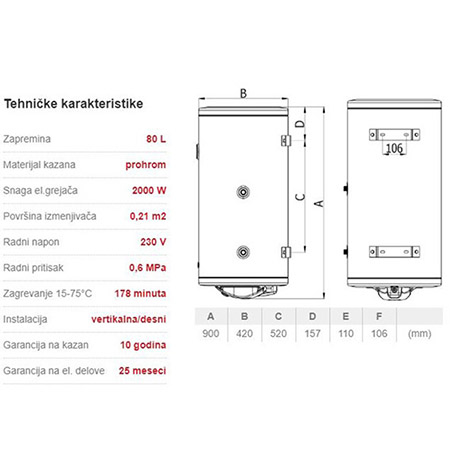 Tehničke karakteristike

| | |
|---|---|
| Zapremina | 80 L |
| Materijal kazana | prohrom |
| Snaga el.grejača | 2000 W |
| Površina izmenjivača | 0,21 m2 |
| Radni napon | 230 V |
| Radni pritisak | 0,6 MPa |
| Zagrevanje 15-75°C | 178 minuta |
| Instalacija | vertikalna/desni |
| Garancija na kazan | 10 godina |
| Garancija na el. delove | 25 meseci |

B
D
C
A
106

| A | B | C | D | E | F | |
|---|---|---|---|---|---|---|
| 900 | 420 | 520 | 157 | 110 | 106 | (mm) |